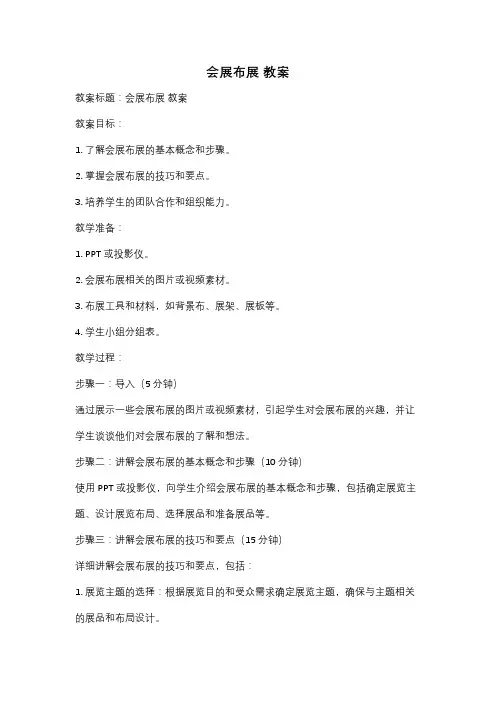 会展布展 教案

教案标题：会展布展 教案

教案目标：

1. 了解会展布展的基本概念和步骤。

2. 掌握会展布展的技巧和要点。

3. 培养学生的团队合作和组织能力。

教学准备：

1. PPT 或投影仪。

2. 会展布展相关的图片或视频素材。

3. 布展工具和材料，如背景布、展架、展板等。

4. 学生小组分组表。

教学过程：

步骤一：导入（5 分钟）

通过展示一些会展布展的图片或视频素材，引起学生对会展布展的兴趣，并让学生谈谈他们对会展布展的了解和想法。

步骤二：讲解会展布展的基本概念和步骤（10 分钟）

使用 PPT 或投影仪，向学生介绍会展布展的基本概念和步骤，包括确定展览主题、设计展览布局、选择展品和准备展品等。

步骤三：讲解会展布展的技巧和要点（15 分钟）

详细讲解会展布展的技巧和要点，包括：

1. 展览主题的选择：根据展览目的和受众需求确定展览主题，确保与主题相关的展品和布局设计。